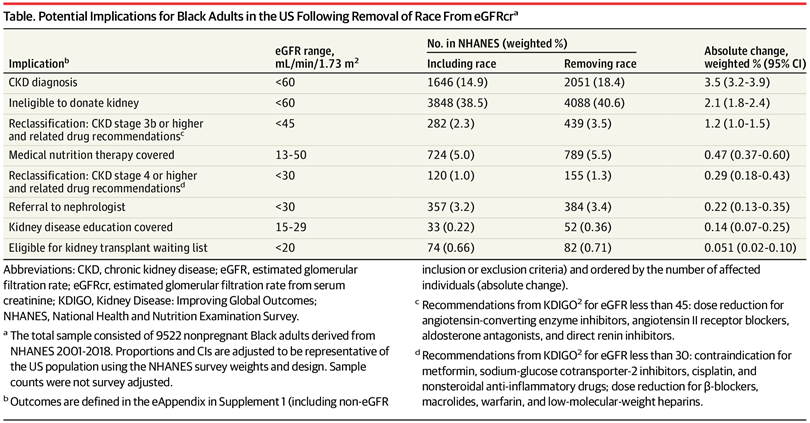 Table. Potential Implications for Black Adults in the US Following Removal of Race From eGFRcr$^a$

| Implication$^b$ | eGFR range, mL/min/1.73 m$^2$ | No. in NHANES (weighted %) Including race | No. in NHANES (weighted %) Removing race | Absolute change, weighted % (95% CI) |
|---|---|---|---|---|
| CKD diagnosis | <60 | 1646 (14.9) | 2051 (18.4) | 3.5 (3.2-3.9) |
| Ineligible to donate kidney | <60 | 3848 (38.5) | 4088 (40.6) | 2.1 (1.8-2.4) |
| Reclassification: CKD stage 3b or higher and related drug recommendations$^c$ | <45 | 282 (2.3) | 439 (3.5) | 1.2 (1.0-1.5) |
| Medical nutrition therapy covered | 13-50 | 724 (5.0) | 789 (5.5) | 0.47 (0.37-0.60) |
| Reclassification: CKD stage 4 or higher and related drug recommendations$^d$ | <30 | 120 (1.0) | 155 (1.3) | 0.29 (0.18-0.43) |
| Referral to nephrologist | <30 | 357 (3.2) | 384 (3.4) | 0.22 (0.13-0.35) |
| Kidney disease education covered | 15-29 | 33 (0.22) | 52 (0.36) | 0.14 (0.07-0.25) |
| Eligible for kidney transplant waiting list | <20 | 74 (0.66) | 82 (0.71) | 0.051 (0.02-0.10) |

Abbreviations: CKD, chronic kidney disease; eGFR, estimated glomerular filtration rate; eGFRcr, estimated glomerular filtration rate from serum creatinine; KDIGO, Kidney Disease: Improving Global Outcomes; NHANES, National Health and Nutrition Examination Survey.

$^a$ The total sample consisted of 9522 nonpregnant Black adults derived from NHANES 2001-2018. Proportions and CIs are adjusted to be representative of the US population using the NHANES survey weights and design. Sample counts were not survey adjusted.

$^b$ Outcomes are defined in the eAppendix in Supplement 1 (including non-eGFR inclusion or exclusion criteria) and ordered by the number of affected individuals (absolute change).

$^c$ Recommendations from KDIGO$^2$ for eGFR less than 45: dose reduction for angiotensin-converting enzyme inhibitors, angiotensin II receptor blockers, aldosterone antagonists, and direct renin inhibitors.

$^d$ Recommendations from KDIGO$^2$ for eGFR less than 30: contraindication for metformin, sodium-glucose cotransporter-2 inhibitors, cisplatin, and nonsteroidal anti-inflammatory drugs; dose reduction for β-blockers, macrolides, warfarin, and low-molecular-weight heparins.